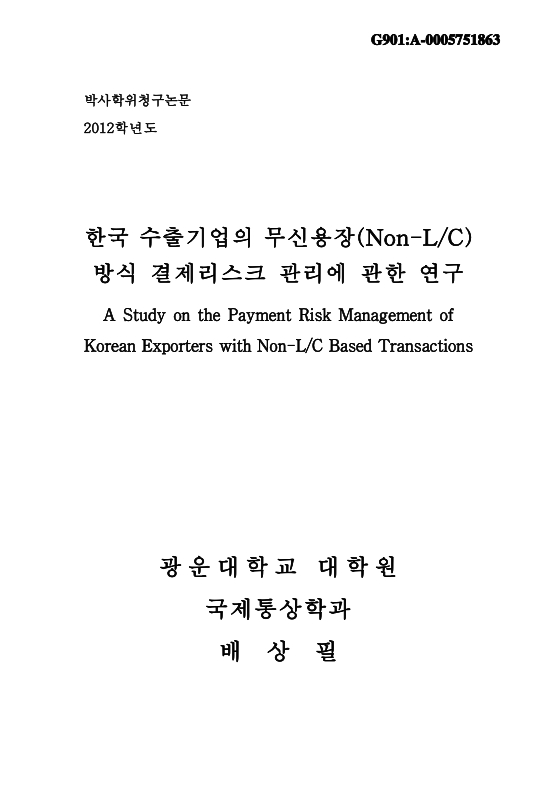 G901:A-0005751863

박사학위청구논문

2012학년도

한국 수출기업의 무신용장(Non-L/C) 방식 결제리스크 관리에 관한 연구

A Study on the Payment Risk Management of Korean Exporters with Non-L/C Based Transactions

광운대학교 대학원

국제통상학과

배 상 필